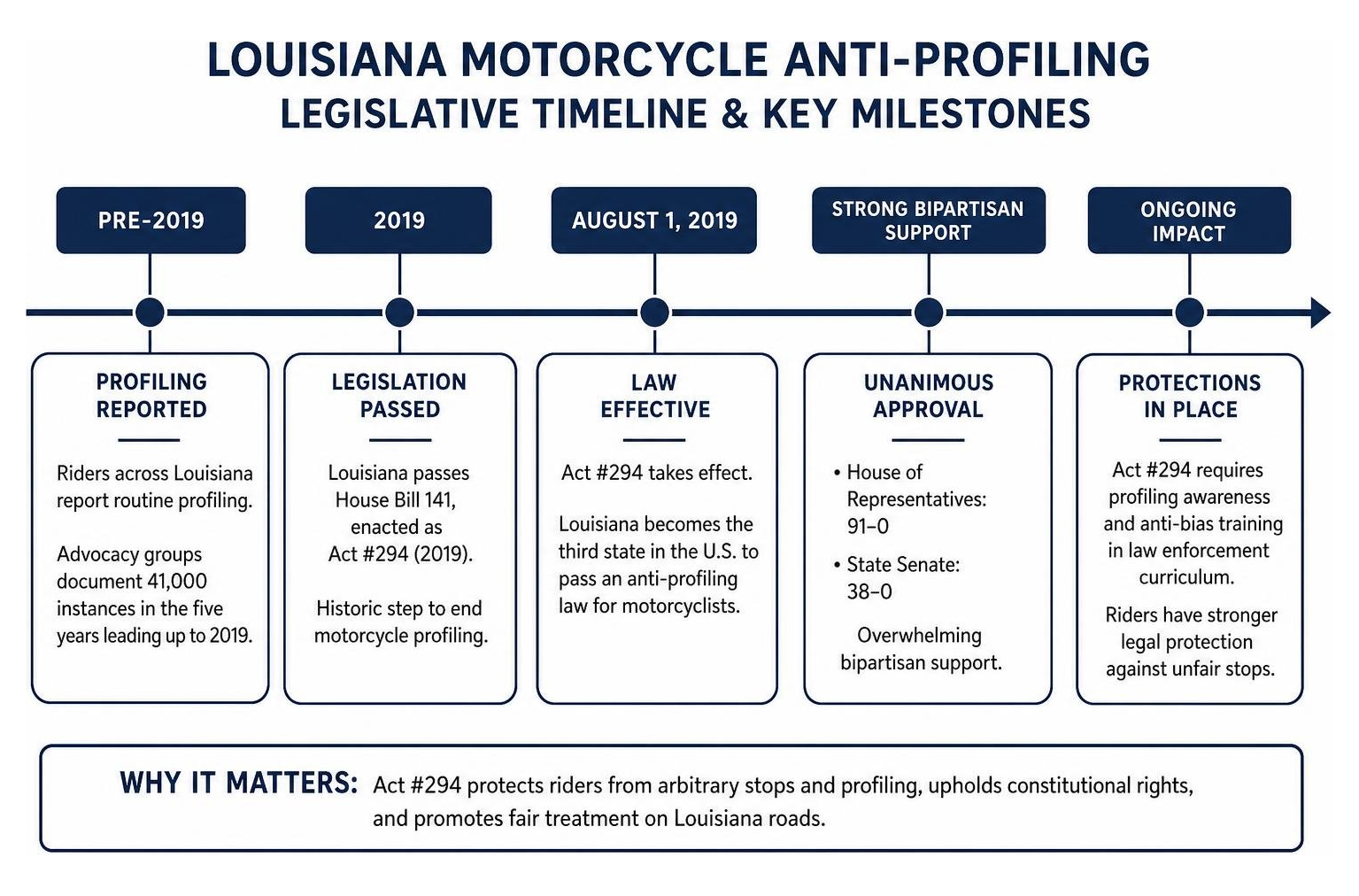 LOUISIANA MOTORCYCLE ANTI-PROFILING
LEGISLATIVE TIMELINE & KEY MILESTONES

PRE-2019

PROFILING REPORTED

Riders across Louisiana report routine profiling.

Advocacy groups document 41,000 instances in the five years leading up to 2019.

2019

LEGISLATION PASSED

Louisiana passes House Bill 141, enacted as Act #294 (2019).

Historic step to end motorcycle profiling.

AUGUST 1, 2019

LAW EFFECTIVE

Act #294 takes effect.

Louisiana becomes the third state in the U.S. to pass an anti-profiling law for motorcyclists.

STRONG BIPARTISAN SUPPORT

UNANIMOUS APPROVAL

• House of Representatives: 91–0

• State Senate: 38–0

Overwhelming bipartisan support.

ONGOING IMPACT

PROTECTIONS IN PLACE

Act #294 requires profiling awareness and anti-bias training in law enforcement curriculum.

Riders have stronger legal protection against unfair stops.

WHY IT MATTERS: Act #294 protects riders from arbitrary stops and profiling, upholds constitutional rights, and promotes fair treatment on Louisiana roads.